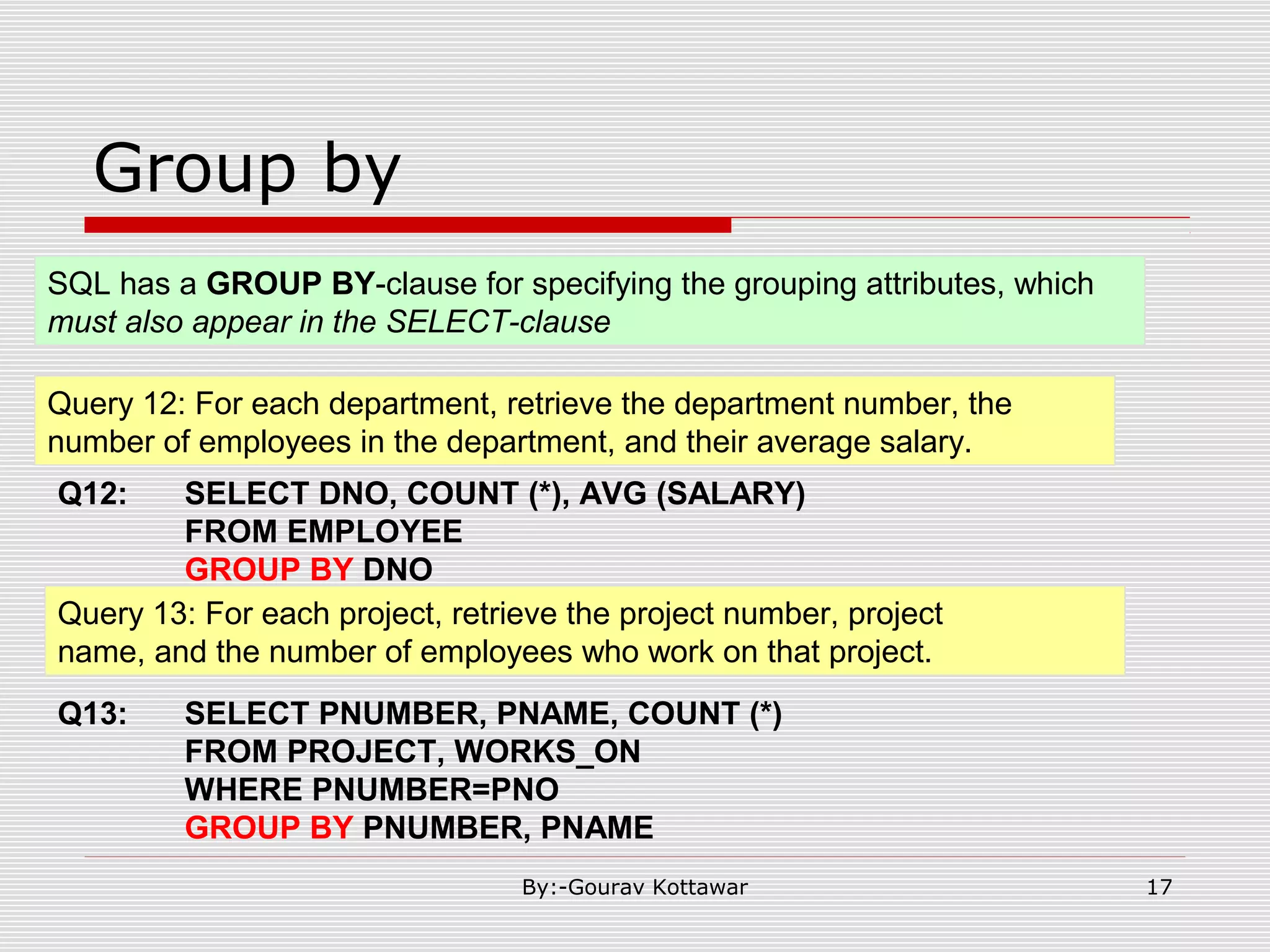 Group by

SQL has a GROUP BY-clause for specifying the grouping attributes, which must also appear in the SELECT-clause

Query 12: For each department, retrieve the department number, the number of employees in the department, and their average salary.

Q12: SELECT DNO, COUNT (*), AVG (SALARY)
FROM EMPLOYEE
GROUP BY DNO

Query 13: For each project, retrieve the project number, project name, and the number of employees who work on that project.

Q13: SELECT PNUMBER, PNAME, COUNT (*)
FROM PROJECT, WORKS_ON
WHERE PNUMBER=PNO
GROUP BY PNUMBER, PNAME

By:-Gourav Kottawar

17